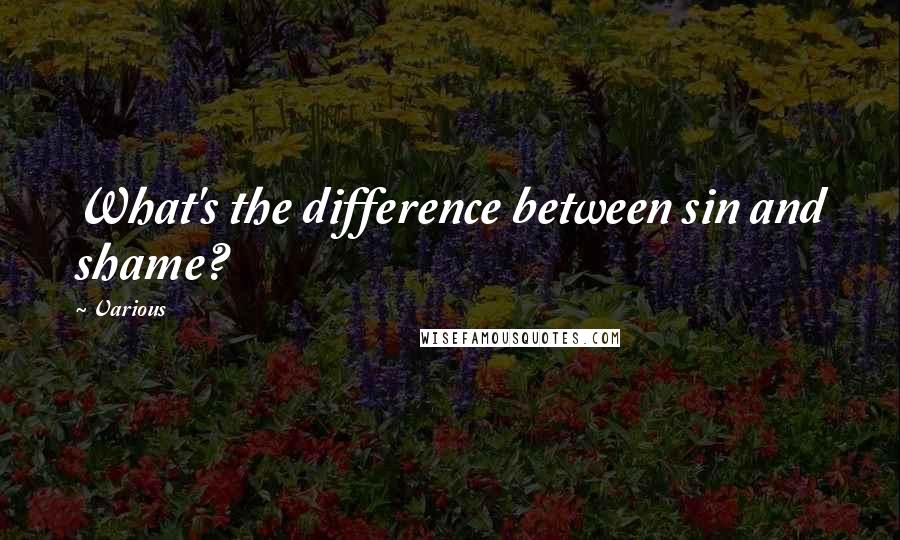 What's the difference between sin and shame?

~ Various

WISEFAMOUSQUOTES.COM